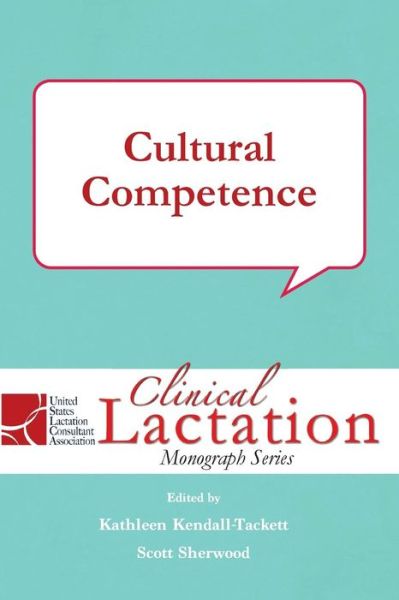 Cultural Competence

United States Lactation Consultant Association

Clinical Lactation

Monograph Series

Edited by

Kathleen Kendall-Tackett

Scott Sherwood